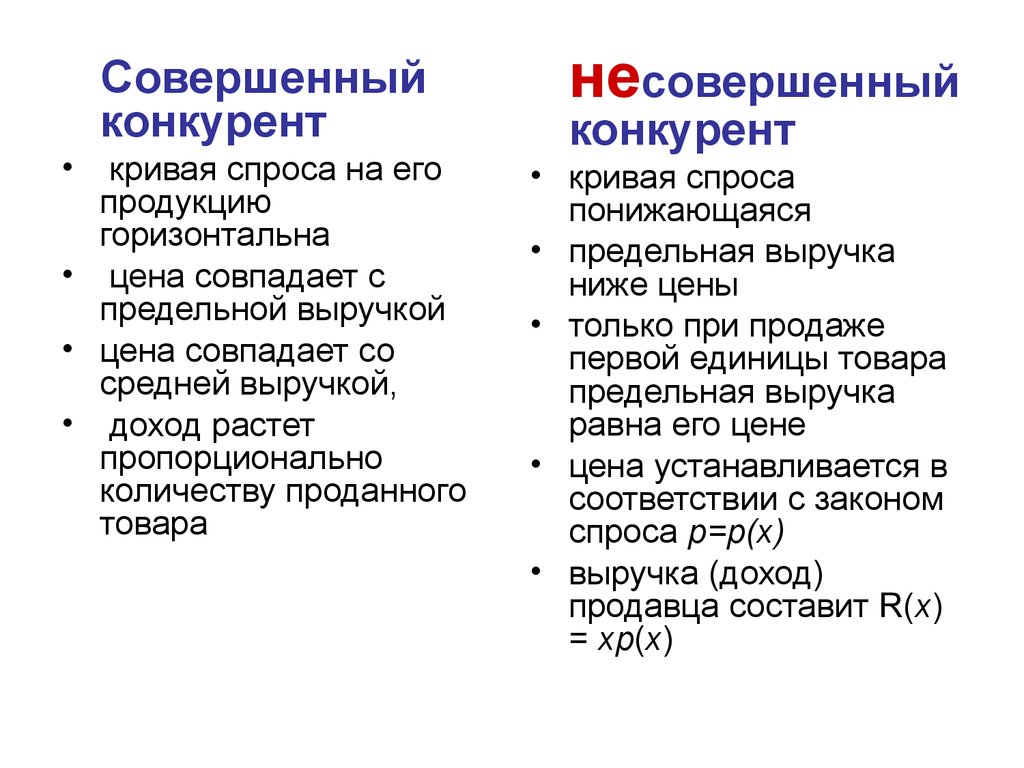 Совершенный конкурент

• кривая спроса на его продукцию горизонтальна
• цена совпадает с предельной выручкой
• цена совпадает со средней выручкой,
• доход растет пропорционально количеству проданного товара

несовершенный конкурент

• кривая спроса понижающаяся
• предельная выручка ниже цены
• только при продаже первой единицы товара предельная выручка равна его цене
• цена устанавливается в соответствии с законом спроса $p=p(x)$
• выручка (доход) продавца составит $R(x) = xp(x)$